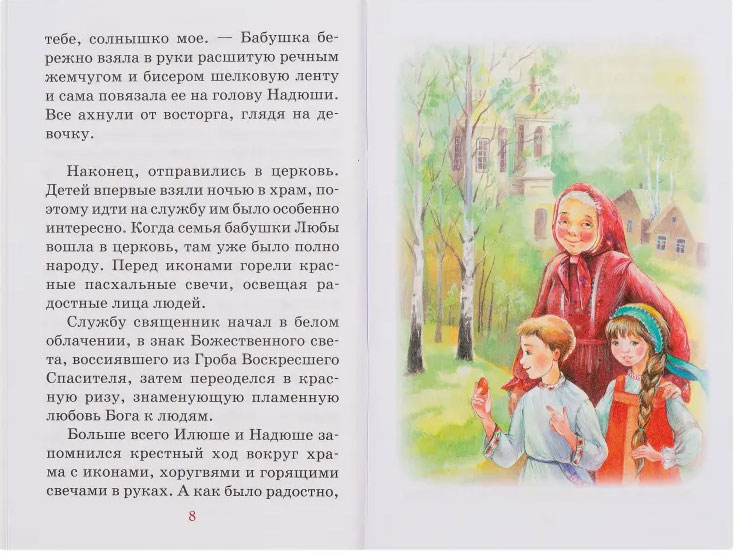 тебе, солнышко мое. — Бабушка бережно взяла в руки расшитую речным жемчугом и бисером шелковую ленту и сама повязала ее на голову Надюши. Все ахнули от восторга, глядя на девочку.

Наконец, отправились в церковь. Детей впервые взяли ночью в храм, поэтому идти на службу им было особенно интересно. Когда семья бабушки Любы вошла в церковь, там уже было полно народу. Перед иконами горели красные пасхальные свечи, освещая радостные лица людей.

Службу священник начал в белом облачении, в знак Божественного света, воссиявшего из Гроба Воскресшего Спасителя, затем переоделся в красную ризу, знаменующую пламенную любовь Бога к людям.

Больше всего Илюше и Надюше запомнился крестный ход вокруг храма с иконами, хоругвями и горящими свечами в руках. А как было радостно,

8